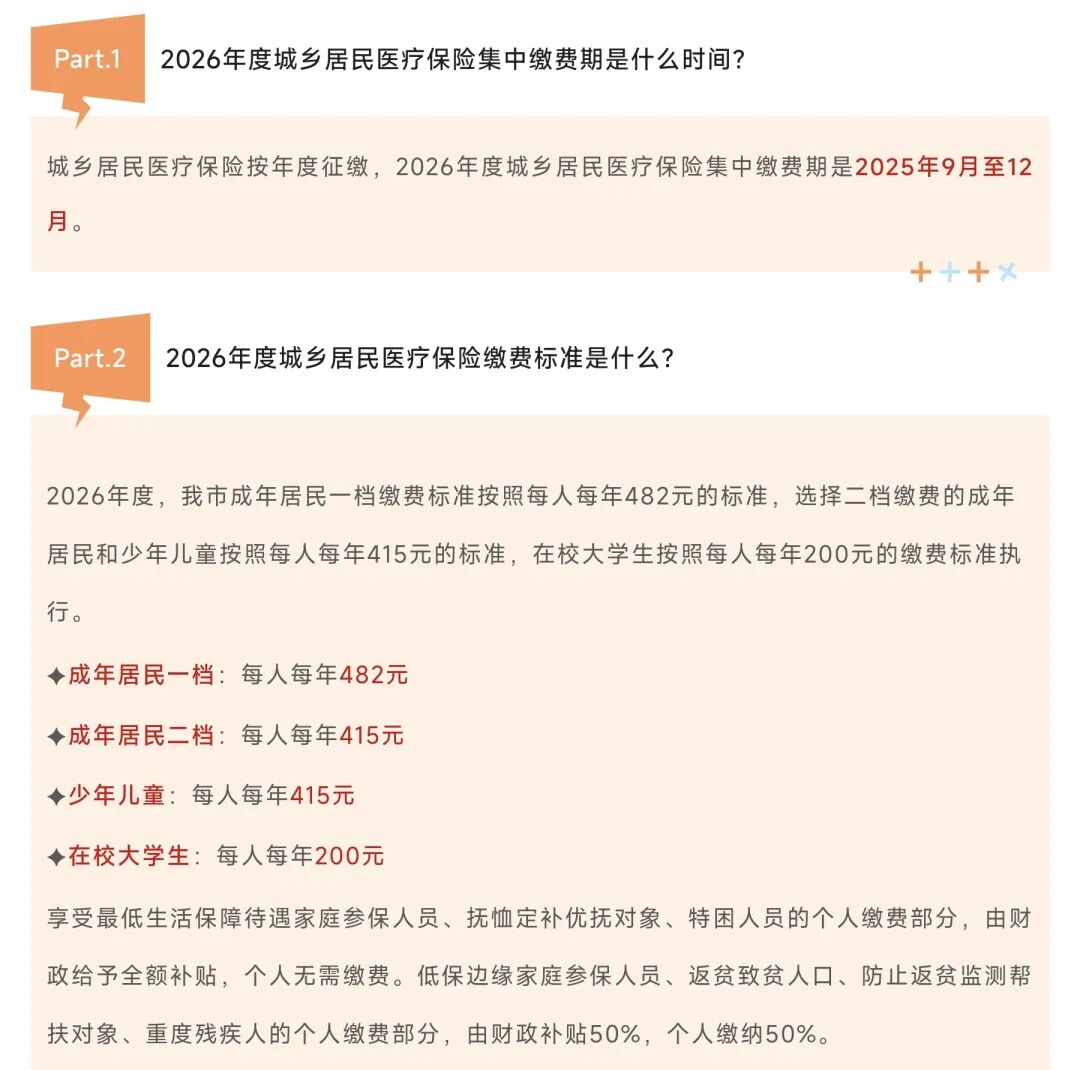 Part.1 2026年度城乡居民医疗保险集中缴费期是什么时间?

城乡居民医疗保险按年度征缴，2026年度城乡居民医疗保险集中缴费期是2025年9月至12月。

Part.2 2026年度城乡居民医疗保险缴费标准是什么?

2026年度，我市成年居民一档缴费标准按照每人每年482元的标准，选择二档缴费的成年居民和少年儿童按照每人每年415元的标准，在校大学生按照每人每年200元的缴费标准执行。

✦成年居民一档：每人每年482元

✦成年居民二档：每人每年415元

✦少年儿童：每人每年415元

✦在校大学生：每人每年200元

享受最低生活保障待遇家庭参保人员、抚恤定补优抚对象、特困人员的个人缴费部分，由财政给予全额补贴，个人无需缴费。低保边缘家庭参保人员、返贫致贫人口、防止返贫监测帮扶对象、重度残疾人的个人缴费部分，由财政补贴50%，个人缴纳50%。